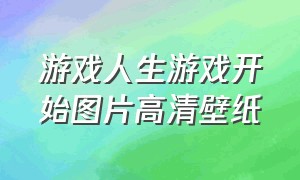 游戏人生游戏开始图片高清壁纸